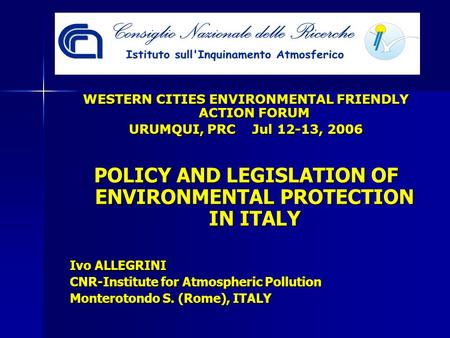 Consiglio Nazionale delle Ricerche
Istituto sull'Inquinamento Atmosferico

WESTERN CITIES ENVIRONMENTAL FRIENDLY ACTION FORUM
URUMQUI, PRC Jul 12-13, 2006

POLICY AND LEGISLATION OF ENVIRONMENTAL PROTECTION IN ITALY

Ivo ALLEGRINI
CNR-Institute for Atmospheric Pollution
Monterotondo S. (Rome), ITALY